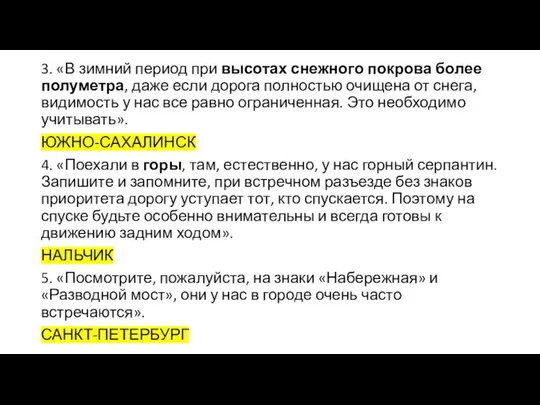 3. «В зимний период при высотах снежного покрова более полуметра, даже если дорога полностью очищена от снега, видимость у нас все равно ограниченная. Это необходимо учитывать».

ЮЖНО-САХАЛИНСК

4. «Поехали в горы, там, естественно, у нас горный серпантин. Запишите и запомните, при встречном разъезде без знаков приоритета дорогу уступает тот, кто спускается. Поэтому на спуске будьте особенно внимательны и всегда готовы к движению задним ходом».

НАЛЬЧИК

5. «Посмотрите, пожалуйста, на знаки «Набережная» и «Разводной мост», они у нас в городе очень часто встречаются».

САНКТ-ПЕТЕРБУРГ